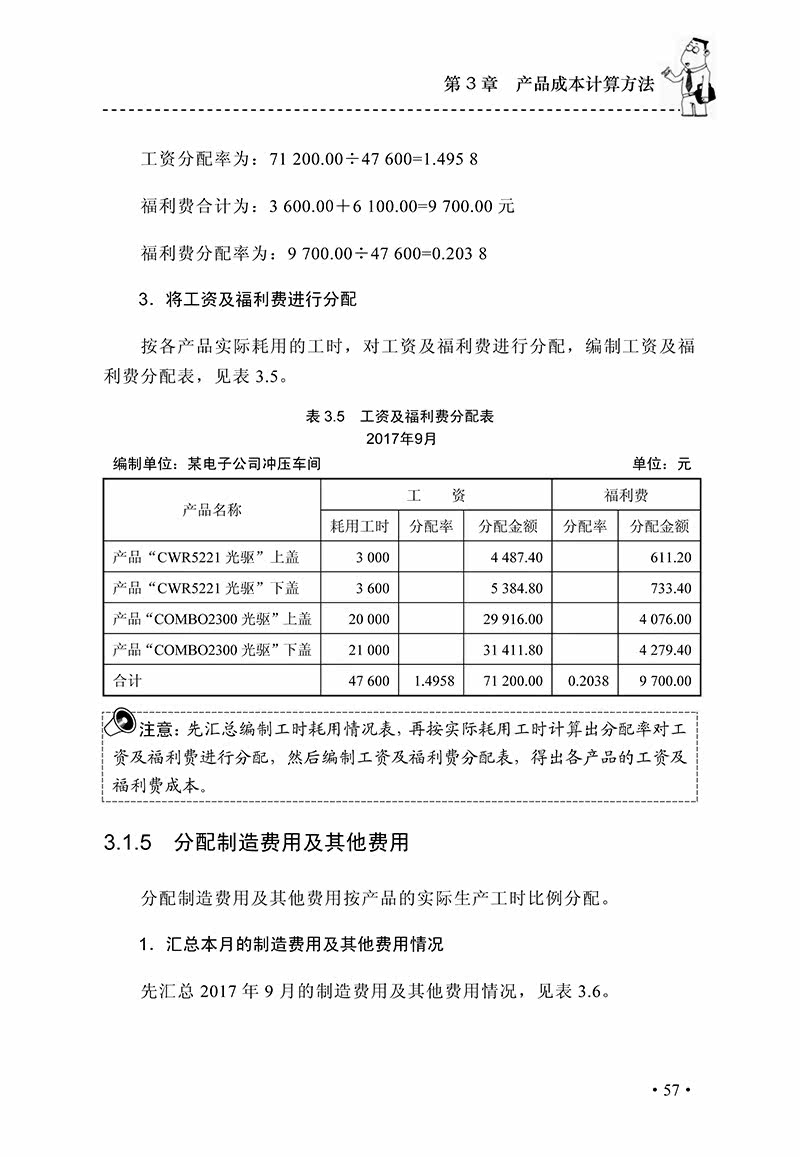 第 3 章　产品成本计算方法

工资分配率为：71 200.00÷47 600=1.495 8

福利费合计为：3 600.00＋6 100.00=9 700.00 元

福利费分配率为：9 700.00÷47 600=0.203 8

3．将工资及福利费进行分配

按各产品实际耗用的工时，对工资及福利费进行分配，编制工资及福利费分配表，见表 3.5。

表 3.5　工资及福利费分配表
2017年9月

编制单位：某电子公司冲压车间　　单位：元

| 产品名称 | 工　资 | | | 福利费 | |
|---|---|---|---|---|---|
| | 耗用工时 | 分配率 | 分配金额 | 分配率 | 分配金额 |
| 产品“CWR5221 光驱”上盖 | 3 000 | | 4 487.40 | | 611.20 |
| 产品“CWR5221 光驱”下盖 | 3 600 | | 5 384.80 | | 733.40 |
| 产品“COMBO2300 光驱”上盖 | 20 000 | | 29 916.00 | | 4 076.00 |
| 产品“COMBO2300 光驱”下盖 | 21 000 | | 31 411.80 | | 4 279.40 |
| 合计 | 47 600 | 1.4958 | 71 200.00 | 0.2038 | 9 700.00 |

注意：先汇总编制工时耗用情况表，再按实际耗用工时计算出分配率对工资及福利费进行分配，然后编制工资及福利费分配表，得出各产品的工资及福利费成本。

3.1.5　分配制造费用及其他费用

分配制造费用及其他费用按产品的实际生产工时比例分配。

1．汇总本月的制造费用及其他费用情况

先汇总 2017 年 9 月的制造费用及其他费用情况，见表 3.6。

• 57 •